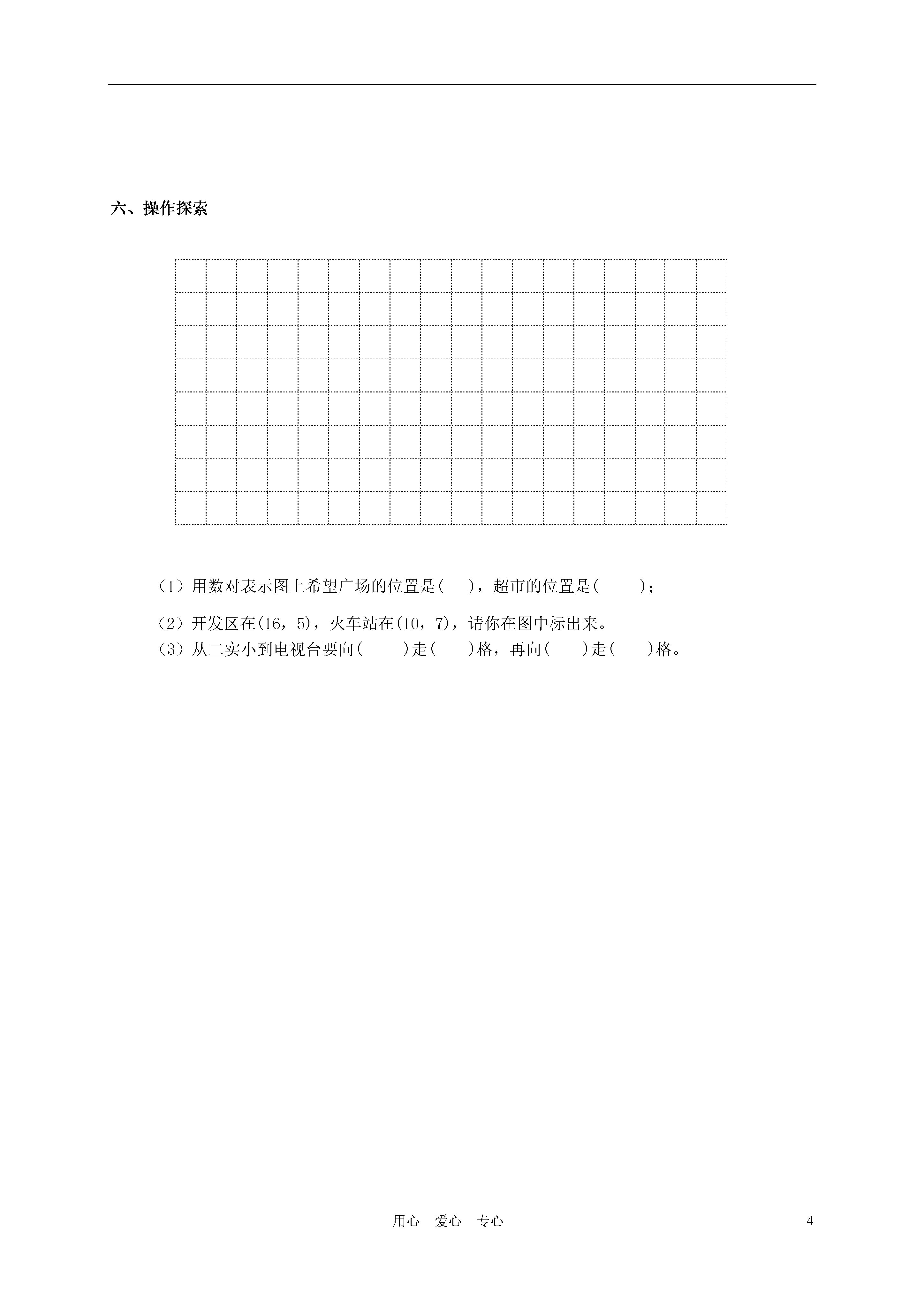 六、操作探索

（1）用数对表示图上希望广场的位置是(　　)，超市的位置是(　　　)；

（2）开发区在(16，5)，火车站在(10，7)，请你在图中标出来。
（3）从二实小到电视台要向(　　　)走(　　　)格，再向(　　　)走(　　　)格。

用心　爱心　专心　　4